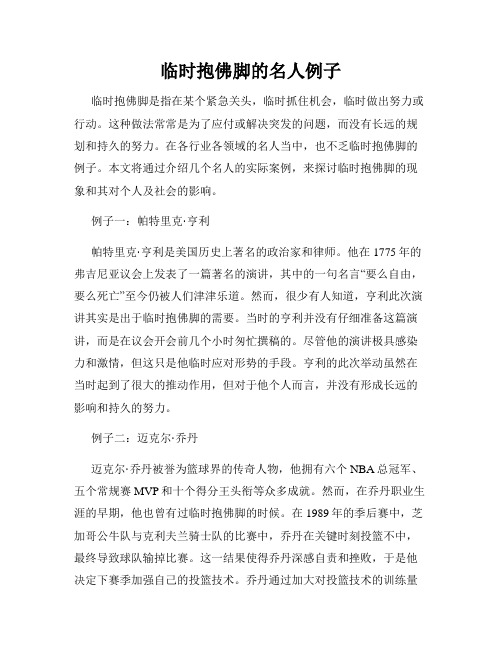 临时抱佛脚的名人例子

临时抱佛脚是指在某个紧急关头，临时抓住机会，临时做出努力或行动。这种做法常常是为了应付或解决突发的问题，而没有长远的规划和持久的努力。在各行业各领域的名人当中，也不乏临时抱佛脚的例子。本文将通过介绍几个名人的实际案例，来探讨临时抱佛脚的现象和其对个人及社会的影响。

例子一：帕特里克·亨利

帕特里克·亨利是美国历史上著名的政治家和律师。他在1775年的弗吉尼亚议会上发表了一篇著名的演讲，其中的一句名言“要么自由，要么死亡”至今仍被人们津津乐道。然而，很少有人知道，亨利此次演讲其实是出于临时抱佛脚的需要。当时的亨利并没有仔细准备这篇演讲，而是在议会开会前几个小时匆忙撰稿的。尽管他的演讲极具感染力和激情，但这只是他临时应对形势的手段。亨利的此次举动虽然在当时起到了很大的推动作用，但对于他个人而言，并没有形成长远的影响和持久的努力。

例子二：迈克尔·乔丹

迈克尔·乔丹被誉为篮球界的传奇人物，他拥有六个NBA总冠军、五个常规赛MVP和十个得分王头衔等众多成就。然而，在乔丹职业生涯的早期，他也曾有过临时抱佛脚的时候。在1989年的季后赛中，芝加哥公牛队与克利夫兰骑士队的比赛中，乔丹在关键时刻投篮不中，最终导致球队输掉比赛。这一结果使得乔丹深感自责和挫败，于是他决定下赛季加强自己的投篮技术。乔丹通过加大对投篮技术的训练量